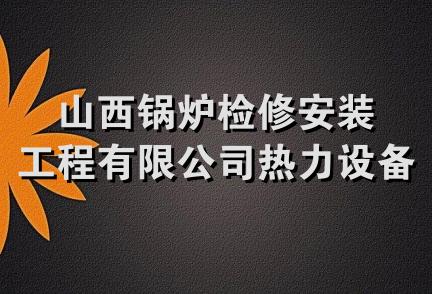 山西锅炉检修安装
工程有限公司热力设备